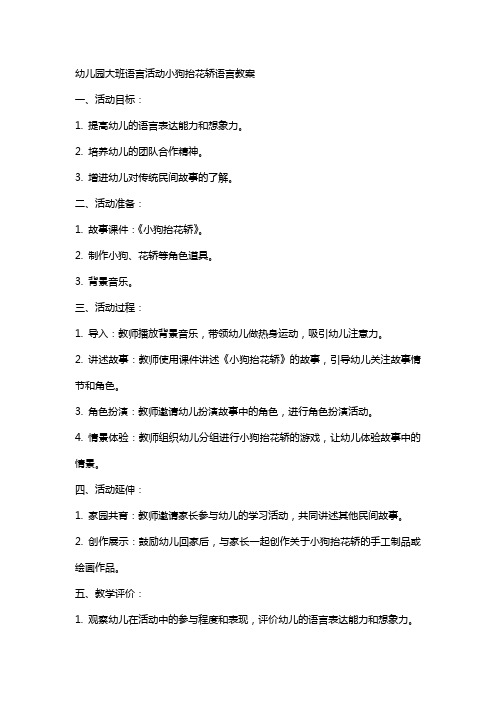 幼儿园大班语言活动小狗抬花轿语言教案

一、活动目标：

1. 提高幼儿的语言表达能力和想象力。

2. 培养幼儿的团队合作精神。

3. 增进幼儿对传统民间故事的了解。

二、活动准备：

1. 故事课件：《小狗抬花轿》。

2. 制作小狗、花轿等角色道具。

3. 背景音乐。

三、活动过程：

1. 导入：教师播放背景音乐，带领幼儿做热身运动，吸引幼儿注意力。

2. 讲述故事：教师使用课件讲述《小狗抬花轿》的故事，引导幼儿关注故事情节和角色。

3. 角色扮演：教师邀请幼儿扮演故事中的角色，进行角色扮演活动。

4. 情景体验：教师组织幼儿分组进行小狗抬花轿的游戏，让幼儿体验故事中的情景。

四、活动延伸：

1. 家园共育：教师邀请家长参与幼儿的学习活动，共同讲述其他民间故事。

2. 创作展示：鼓励幼儿回家后，与家长一起创作关于小狗抬花轿的手工制品或绘画作品。

五、教学评价：

1. 观察幼儿在活动中的参与程度和表现，评价幼儿的语言表达能力和想象力。